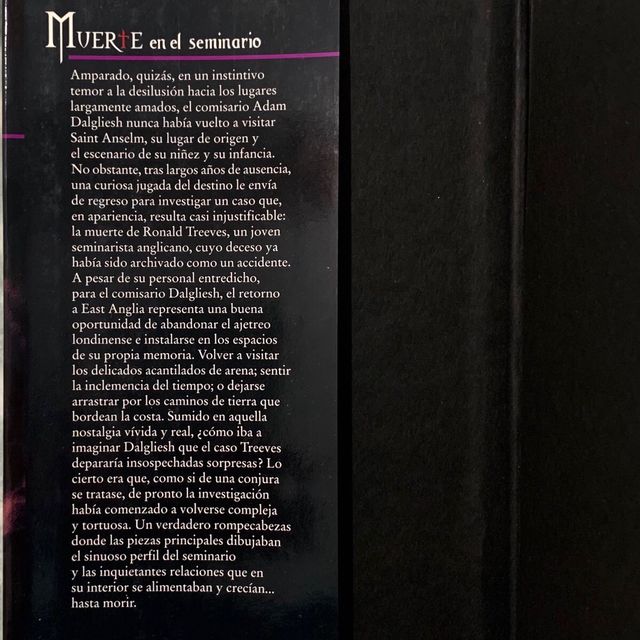 MUERTE en el seminario

Amparado, quizás, en un instintivo temor a la desilusión hacia los lugares largamente amados, el comisario Adam Dalgliesh nunca había vuelto a visitar Saint Anselm, su lugar de origen y el escenario de su niñez y su infancia. No obstante, tras largos años de ausencia, una curiosa jugada del destino le envía de regreso para investigar un caso que, en apariencia, resulta casi injustificable: la muerte de Ronald Treeves, un joven seminarista anglicano, cuyo deceso ya había sido archivado como un accidente. A pesar de su personal entredicho, para el comisario Dalgliesh, el retorno a East Anglia representa una buena oportunidad de abandonar el ajetreo londinense e instalarse en los espacios de su propia memoria. Volver a visitar los delicados acantilados de arena; sentir la inclemencia del tiempo; o dejarse arrastrar por los caminos de tierra que bordean la costa. Sumido en aquella nostalgia vívida y real, ¿cómo iba a imaginar Dalgliesh que el caso Treeves depararía insospechadas sorpresas? Lo cierto era que, como si de una conjura se tratase, de pronto la investigación había comenzado a volverse compleja y tortuosa. Un verdadero rompecabezas donde las piezas principales dibujaban el sinuoso perfil del seminario y las inquietantes relaciones que en su interior se alimentaban y crecían... hasta morir.